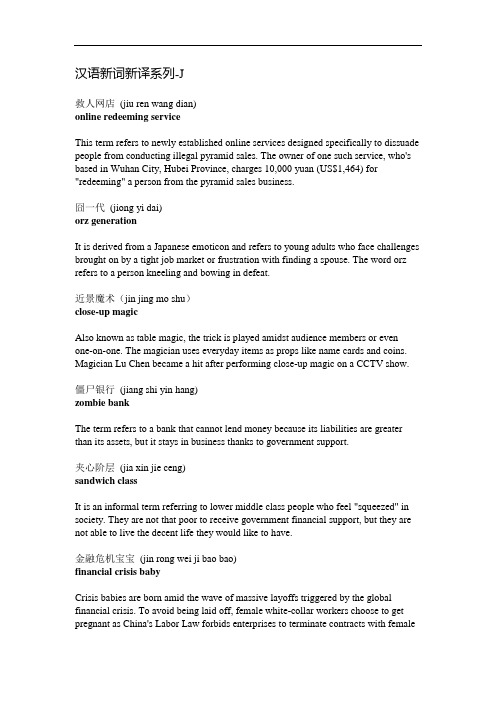 汉语新词新译系列-J

救人网店 (jiu ren wang dian)
online redeeming service

This term refers to newly established online services designed specifically to dissuade people from conducting illegal pyramid sales. The owner of one such service, who's based in Wuhan City, Hubei Province, charges 10,000 yuan (US$1,464) for "redeeming" a person from the pyramid sales business.

囧一代 (jiong yi dai)
orz generation

It is derived from a Japanese emoticon and refers to young adults who face challenges brought on by a tight job market or frustration with finding a spouse. The word orz refers to a person kneeling and bowing in defeat.

近景魔术（jin jing mo shu）
close-up magic

Also known as table magic, the trick is played amidst audience members or even one-on-one. The magician uses everyday items as props like name cards and coins. Magician Lu Chen became a hit after performing close-up magic on a CCTV show.

僵尸银行 (jiang shi yin hang)
zombie bank

The term refers to a bank that cannot lend money because its liabilities are greater than its assets, but it stays in business thanks to government support.

夹心阶层 (jia xin jie ceng)
sandwich class

It is an informal term referring to lower middle class people who feel "squeezed" in society. They are not that poor to receive government financial support, but they are not able to live the decent life they would like to have.

金融危机宝宝 (jin rong wei ji bao bao)
financial crisis baby

Crisis babies are born amid the wave of massive layoffs triggered by the global financial crisis. To avoid being laid off, female white-collar workers choose to get pregnant as China's Labor Law forbids enterprises to terminate contracts with female